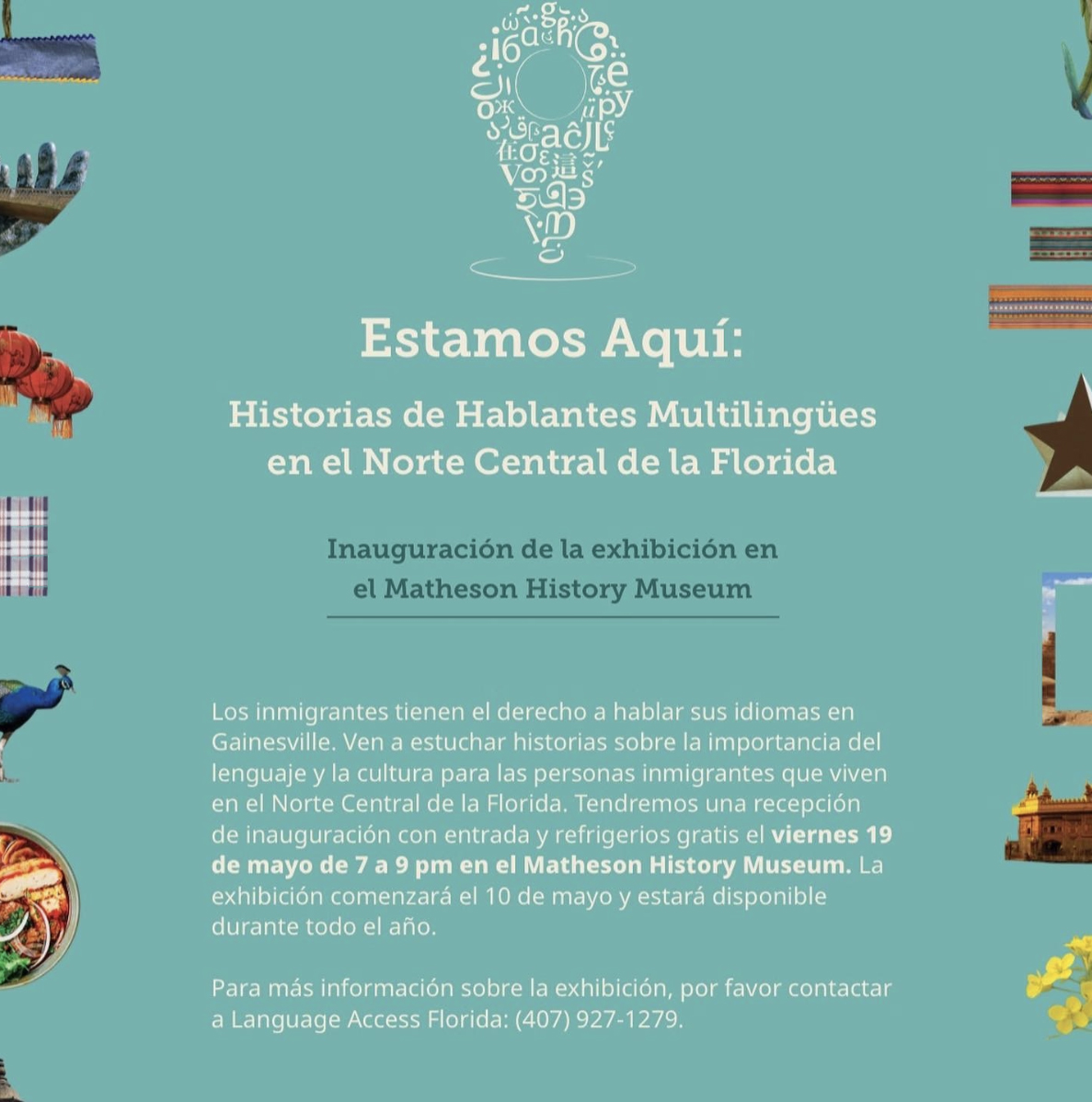 Estamos Aquí:

Historias de Hablantes Multilingües en el Norte Central de la Florida

Inauguración de la exhibición en el Matheson History Museum

Los inmigrantes tienen el derecho a hablar sus idiomas en Gainesville. Ven a estuchar historias sobre la importancia del lenguaje y la cultura para las personas inmigrantes que viven en el Norte Central de la Florida. Tendremos una recepción de inauguración con entrada y refrigerios gratis el viernes 19 de mayo de 7 a 9 pm en el Matheson History Museum. La exhibición comenzará el 10 de mayo y estará disponible durante todo el año.

Para más información sobre la exhibición, por favor contactar a Language Access Florida: (407) 927-1279.